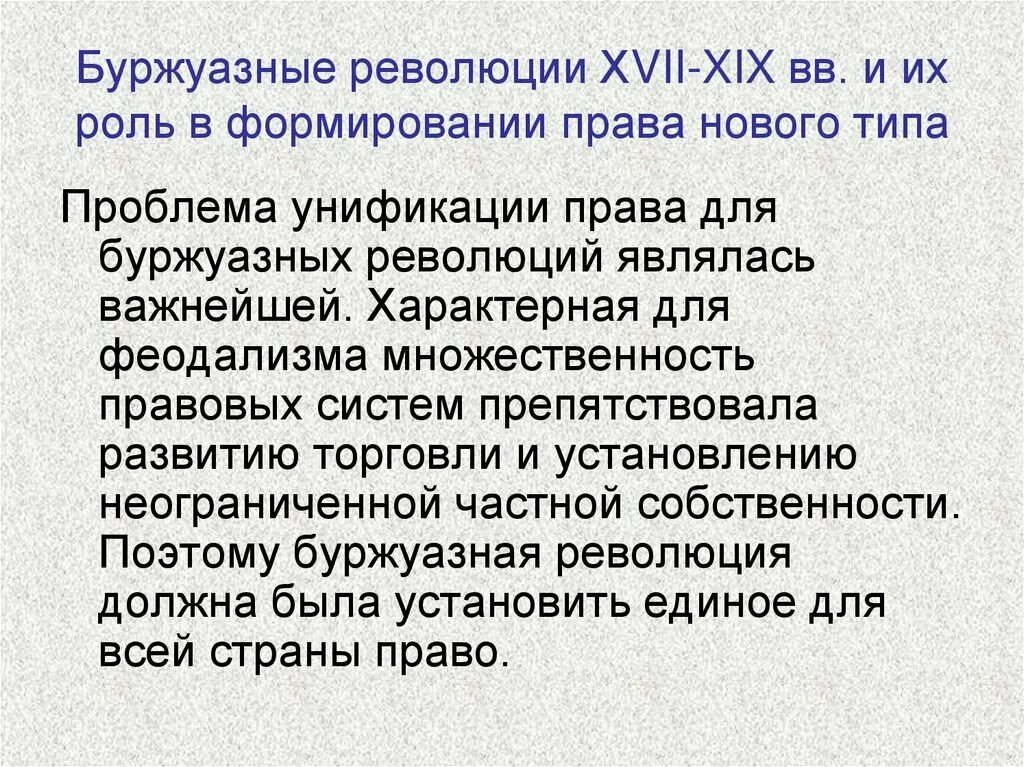 Буржуазные революции XVII-XIX вв. и их роль в формировании права нового типа

Проблема унификации права для буржуазных революций являлась важнейшей. Характерная для феодализма множественность правовых систем препятствовала развитию торговли и установлению неограниченной частной собственности. Поэтому буржуазная революция должна была установить единое для всей страны право.